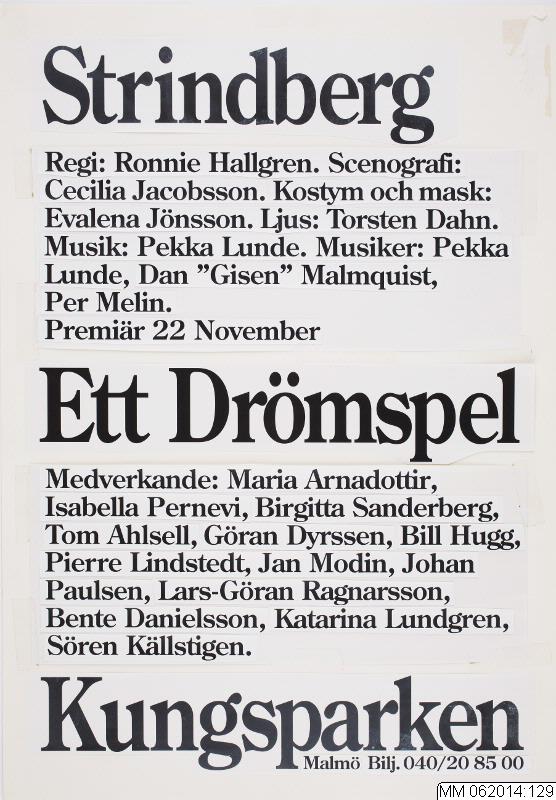 Strindberg

Regi: Ronnie Hallgren. Scenografi: Cecilia Jacobsson. Kostym och mask: Evalena Jönsson. Ljus: Torsten Dahn. Musik: Pekka Lunde. Musiker: Pekka Lunde, Dan "Gisen" Malmquist, Per Melin.
Premiär 22 November

Ett Drömspel

Medverkande: Maria Arnadottir, Isabella Pernevi, Birgitta Sanderberg, Tom Ahlsell, Göran Dyrssen, Bill Hugg, Pierre Lindstedt, Jan Modin, Johan Paulsen, Lars-Göran Ragnarsson, Bente Danielsson, Katarina Lundgren, Sören Källstigen.

Kungsparken

Malmö Bilj. 040/20 85 00

MM 062014:129